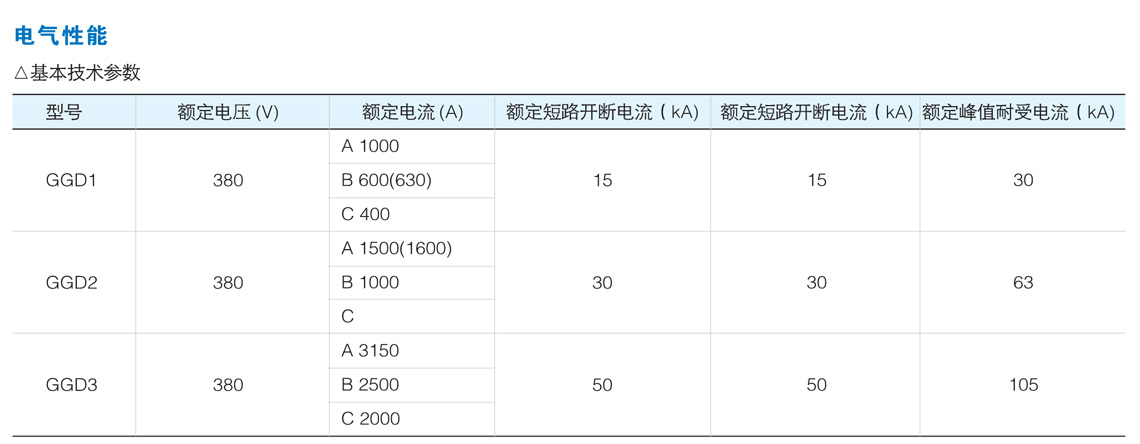 电气性能

△基本技术参数

| 型号 | 额定电压(V) | 额定电流(A) | 额定短路开断电流(kA) | 额定短路开断电流(kA) | 额定峰值耐受电流(kA) |
|---|---|---|---|---|---|
| GGD1 | 380 | A 1000 | 15 | 15 | 30 |
| | | B 600(630) | | | |
| | | C 400 | | | |
| GGD2 | 380 | A 1500(1600) | 30 | 30 | 63 |
| | | B 1000 | | | |
| | | C | | | |
| GGD3 | 380 | A 3150 | 50 | 50 | 105 |
| | | B 2500 | | | |
| | | C 2000 | | | |